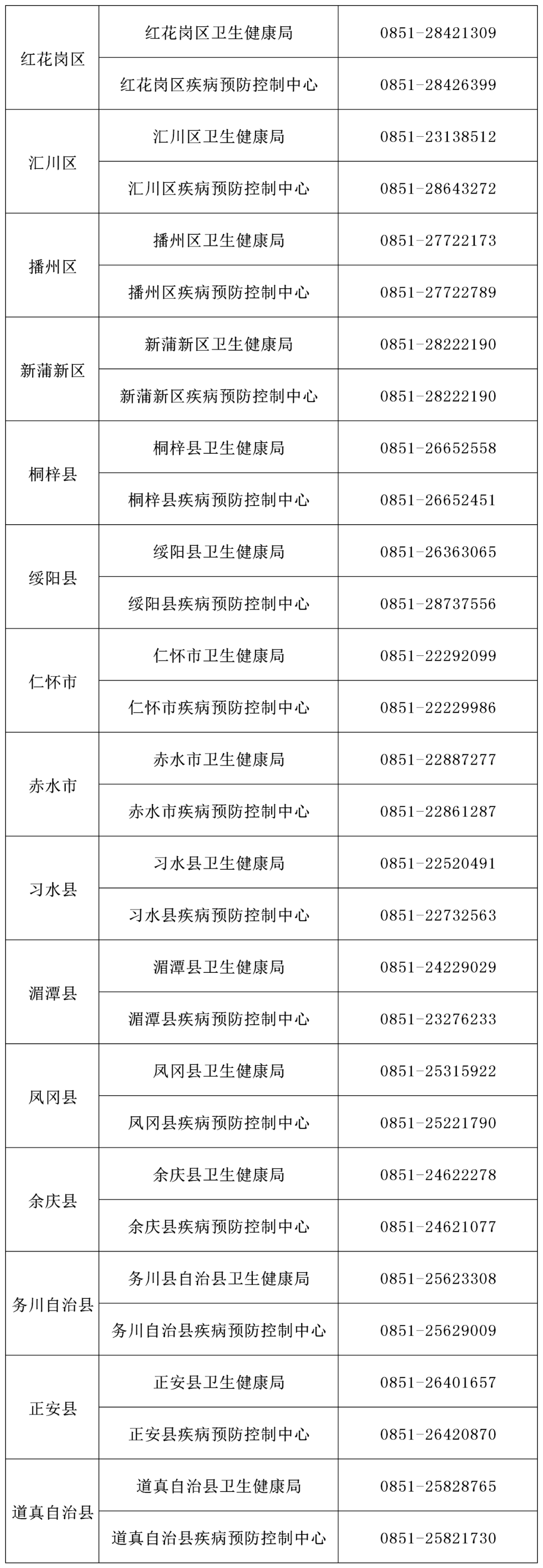 | 红花岗区 | 红花岗区卫生健康局 | 0851-28421309 |
|---|---|---|
|  | 红花岗区疾病预防控制中心 | 0851-28426399 |
| 汇川区 | 汇川区卫生健康局 | 0851-23138512 |
|  | 汇川区疾病预防控制中心 | 0851-28643272 |
| 播州区 | 播州区卫生健康局 | 0851-27722173 |
|  | 播州区疾病预防控制中心 | 0851-27722789 |
| 新蒲新区 | 新蒲新区卫生健康局 | 0851-28222190 |
|  | 新蒲新区疾病预防控制中心 | 0851-28222190 |
| 桐梓县 | 桐梓县卫生健康局 | 0851-26652558 |
|  | 桐梓县疾病预防控制中心 | 0851-26652451 |
| 绥阳县 | 绥阳县卫生健康局 | 0851-26363065 |
|  | 绥阳县疾病预防控制中心 | 0851-28737556 |
| 仁怀市 | 仁怀市卫生健康局 | 0851-22292099 |
|  | 仁怀市疾病预防控制中心 | 0851-22229986 |
| 赤水市 | 赤水市卫生健康局 | 0851-22887277 |
|  | 赤水市疾病预防控制中心 | 0851-22861287 |
| 习水县 | 习水县卫生健康局 | 0851-22520491 |
|  | 习水县疾病预防控制中心 | 0851-22732563 |
| 湄潭县 | 湄潭县卫生健康局 | 0851-24229029 |
|  | 湄潭县疾病预防控制中心 | 0851-23276233 |
| 凤冈县 | 凤冈县卫生健康局 | 0851-25315922 |
|  | 凤冈县疾病预防控制中心 | 0851-25221790 |
| 余庆县 | 余庆县卫生健康局 | 0851-24622278 |
|  | 余庆县疾病预防控制中心 | 0851-24621077 |
| 务川自治县 | 务川县自治县卫生健康局 | 0851-25623308 |
|  | 务川自治县疾病预防控制中心 | 0851-25629009 |
| 正安县 | 正安县卫生健康局 | 0851-26401657 |
|  | 正安县疾病预防控制中心 | 0851-26420870 |
| 道真自治县 | 道真自治县卫生健康局 | 0851-25828765 |
|  | 道真自治县疾病预防控制中心 | 0851-25821730 |